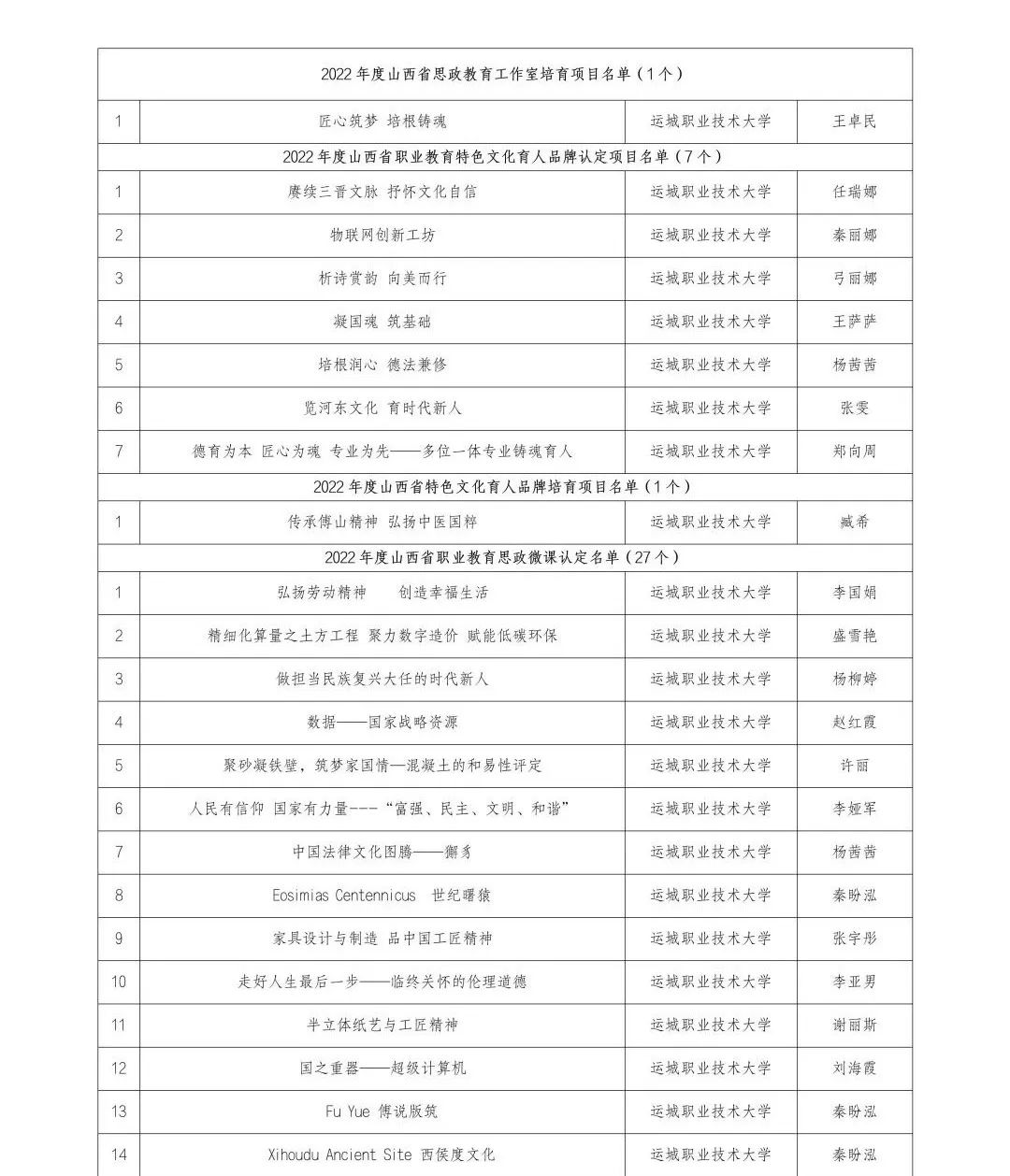 | 2022 年度山西省思政教育工作室培育项目名单（1 个） | | | |
|---|---|---|---|
| 1 | 匠心筑梦 培根铸魂 | 运城职业技术大学 | 王卓民 |
| 2022 年度山西省职业教育特色文化育人品牌认定项目名单（7 个） | | | |
| 1 | 赓续三晋文脉 抒怀文化自信 | 运城职业技术大学 | 任瑞娜 |
| 2 | 物联网创新工坊 | 运城职业技术大学 | 秦丽娜 |
| 3 | 析诗赏韵 向美而行 | 运城职业技术大学 | 弓丽娜 |
| 4 | 凝国魂 筑基础 | 运城职业技术大学 | 王萨萨 |
| 5 | 培根润心 德法兼修 | 运城职业技术大学 | 杨茜茜 |
| 6 | 览河东文化 育时代新人 | 运城职业技术大学 | 张雯 |
| 7 | 德育为本 匠心为魂 专业为先——多位一体专业铸魂育人 | 运城职业技术大学 | 郑向周 |
| 2022 年度山西省特色文化育人品牌培育项目名单（1 个） | | | |
| 1 | 传承傅山精神 弘扬中医国粹 | 运城职业技术大学 | 臧希 |
| 2022 年度山西省职业教育思政微课认定名单（27 个） | | | |
| 1 | 弘扬劳动精神 创造幸福生活 | 运城职业技术大学 | 李国娟 |
| 2 | 精细化算量之土方工程 聚力数字造价 赋能低碳环保 | 运城职业技术大学 | 盛雪艳 |
| 3 | 做担当民族复兴大任的时代新人 | 运城职业技术大学 | 杨柳婷 |
| 4 | 数据——国家战略资源 | 运城职业技术大学 | 赵红霞 |
| 5 | 聚砂凝铁壁，筑梦家国情—混凝土的和易性评定 | 运城职业技术大学 | 许丽 |
| 6 | 人民有信仰 国家有力量---“富强、民主、文明、和谐” | 运城职业技术大学 | 李娅军 |
| 7 | 中国法律文化图腾——獬豸 | 运城职业技术大学 | 杨茜茜 |
| 8 | Eosimias Centennicus 世纪曙猿 | 运城职业技术大学 | 秦盼泓 |
| 9 | 家具设计与制造 品中国工匠精神 | 运城职业技术大学 | 张宇彤 |
| 10 | 走好人生最后一步——临终关怀的伦理道德 | 运城职业技术大学 | 李亚男 |
| 11 | 半立体纸艺与工匠精神 | 运城职业技术大学 | 谢丽斯 |
| 12 | 国之重器——超级计算机 | 运城职业技术大学 | 刘海霞 |
| 13 | Fu Yue 傅说版筑 | 运城职业技术大学 | 秦盼泓 |
| 14 | Xihoudu Ancient Site 西侯度文化 | 运城职业技术大学 | 秦盼泓 |